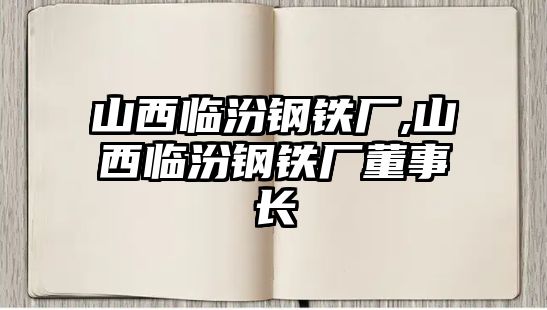 山西临汾钢铁厂,山西临汾钢铁厂董事长